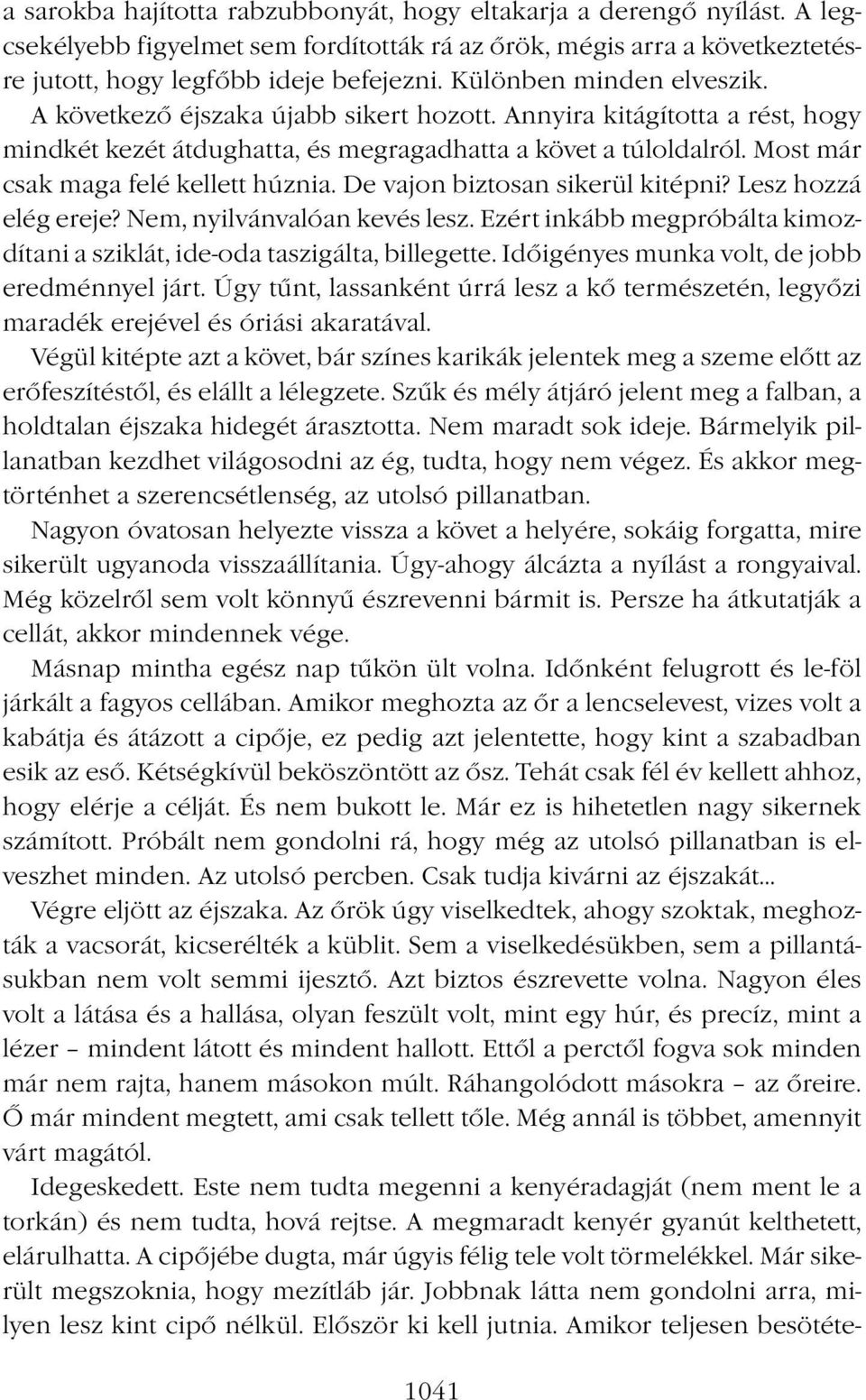 a sarokba hajította rabzubbonyát, hogy eltakarja a derengő nyílást. A legcsekélyebb figyelmet sem fordították rá az őrök, mégis arra a következtetésre jutott, hogy legfőbb ideje befejezni. Különben minden elveszik.

A következő éjszaka újabb sikert hozott. Annyira kitágította a rést, hogy mindkét kezét átdughatta, és megragadhatta a követ a túloldalról. Most már csak maga felé kellett húznia. De vajon biztosan sikerül kitépni? Lesz hozzá elég ereje? Nem, nyilvánvalóan kevés lesz. Ezért inkább megpróbálta kimozdítani a sziklát, ide-oda taszigálta, billegette. Időigényes munka volt, de jobb eredménnyel járt. Úgy tűnt, lassanként úrrá lesz a kő természetén, legyőzi maradék erejével és óriási akaratával.

Végül kitépte azt a követ, bár színes karikák jelentek meg a szeme előtt az erőfeszítéstől, és elállt a lélegzete. Szűk és mély átjáró jelent meg a falban, a holdtalan éjszaka hidegét árasztotta. Nem maradt sok ideje. Bármelyik pillanatban kezdhet világosodni az ég, tudta, hogy nem végez. És akkor megtörténhet a szerencsétlenség, az utolsó pillanatban.

Nagyon óvatosan helyezte vissza a követ a helyére, sokáig forgatta, mire sikerült ugyanoda visszaállítania. Úgy-ahogy álcázta a nyílást a rongyaival. Még közelről sem volt könnyű észrevenni bármit is. Persze ha átkutatják a cellát, akkor mindennek vége.

Másnap mintha egész nap tűkön ült volna. Időnként felugrott és le-föl járkált a fagyos cellában. Amikor meghozta az őr a lencselevest, vizes volt a kabátja és átázott a cipője, ez pedig azt jelentette, hogy kint a szabadban esik az eső. Kétségkívül beköszöntött az ősz. Tehát csak fél év kellett ahhoz, hogy elérje a célját. És nem bukott le. Már ez is hihetetlen nagy sikernek számított. Próbált nem gondolni rá, hogy még az utolsó pillanatban is elveszhet minden. Az utolsó percben. Csak tudja kivárni az éjszakát...

Végre eljött az éjszaka. Az őrök úgy viselkedtek, ahogy szoktak, meghozták a vacsorát, kicserélték a küblit. Sem a viselkedésükben, sem a pillantásukban nem volt semmi ijesztő. Azt biztos észrevette volna. Nagyon éles volt a látása és a hallása, olyan feszült volt, mint egy húr, és precíz, mint a lézer – mindent látott és mindent hallott. Ettől a perctől fogva sok minden már nem rajta, hanem másokon múlt. Ráhangolódott másokra – az őreire. Ő már mindent megtett, ami csak tellett tőle. Még annál is többet, amennyit várt magától.

Idegeskedett. Este nem tudta megenni a kenyéradagját (nem ment le a torkán) és nem tudta, hová rejtse. A megmaradt kenyér gyanút kelthetett, elárulhatta. A cipőjébe dugta, már úgyis félig tele volt törmelékkel. Már sikerült megszoknia, hogy mezítláb jár. Jobbnak látta nem gondolni arra, milyen lesz kint cipő nélkül. Először ki kell jutnia. Amikor teljesen besötéte-

1041